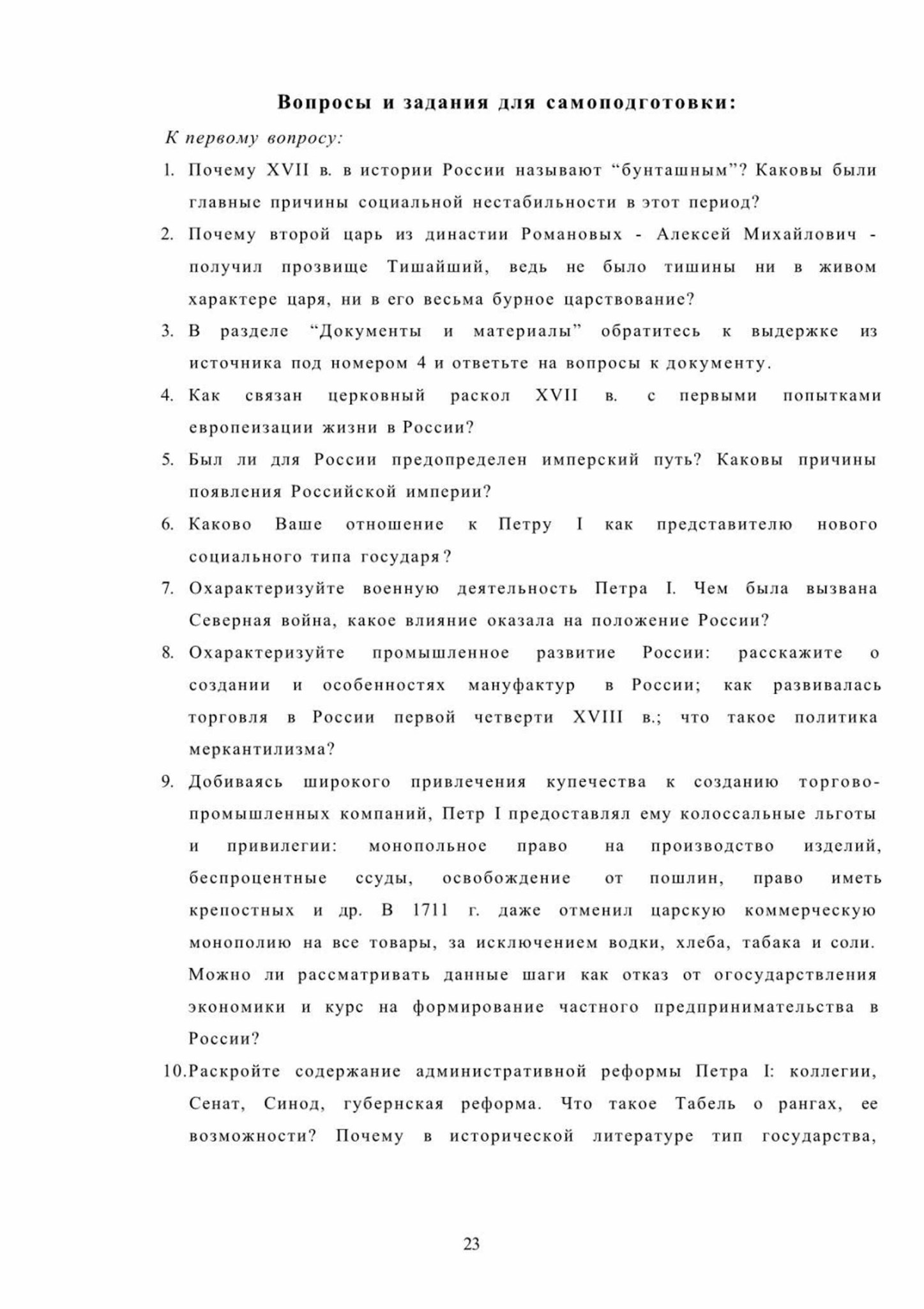 Вопросы и задания для самоподготовки:

К первому вопросу:

1. Почему XVII в. в истории России называют “бунташным”? Каковы были главные причины социальной нестабильности в этот период?

2. Почему второй царь из династии Романовых - Алексей Михайлович - получил прозвище Тишайший, ведь не было тишины ни в живом характере царя, ни в его весьма бурное царствование?

3. В разделе “Документы и материалы” обратитесь к выдержке из источника под номером 4 и ответьте на вопросы к документу.

4. Как связан церковный раскол XVII в. с первыми попытками европеизации жизни в России?

5. Был ли для России предопределен имперский путь? Каковы причины появления Российской империи?

6. Каково Ваше отношение к Петру I как представителю нового социального типа государя?

7. Охарактеризуйте военную деятельность Петра I. Чем была вызвана Северная война, какое влияние оказала на положение России?

8. Охарактеризуйте промышленное развитие России: расскажите о создании и особенностях мануфактур в России; как развивалась торговля в России первой четверти XVIII в.; что такое политика меркантилизма?

9. Добиваясь широкого привлечения купечества к созданию торгово-промышленных компаний, Петр I предоставлял ему колоссальные льготы и привилегии: монопольное право на производство изделий, беспроцентные ссуды, освобождение от пошлин, право иметь крепостных и др. В 1711 г. даже отменил царскую коммерческую монополию на все товары, за исключением водки, хлеба, табака и соли. Можно ли рассматривать данные шаги как отказ от огосударствления экономики и курс на формирование частного предпринимательства в России?

10.Раскройте содержание административной реформы Петра I: коллегии, Сенат, Синод, губернская реформа. Что такое Табель о рангах, ее возможности? Почему в исторической литературе тип государства,

23